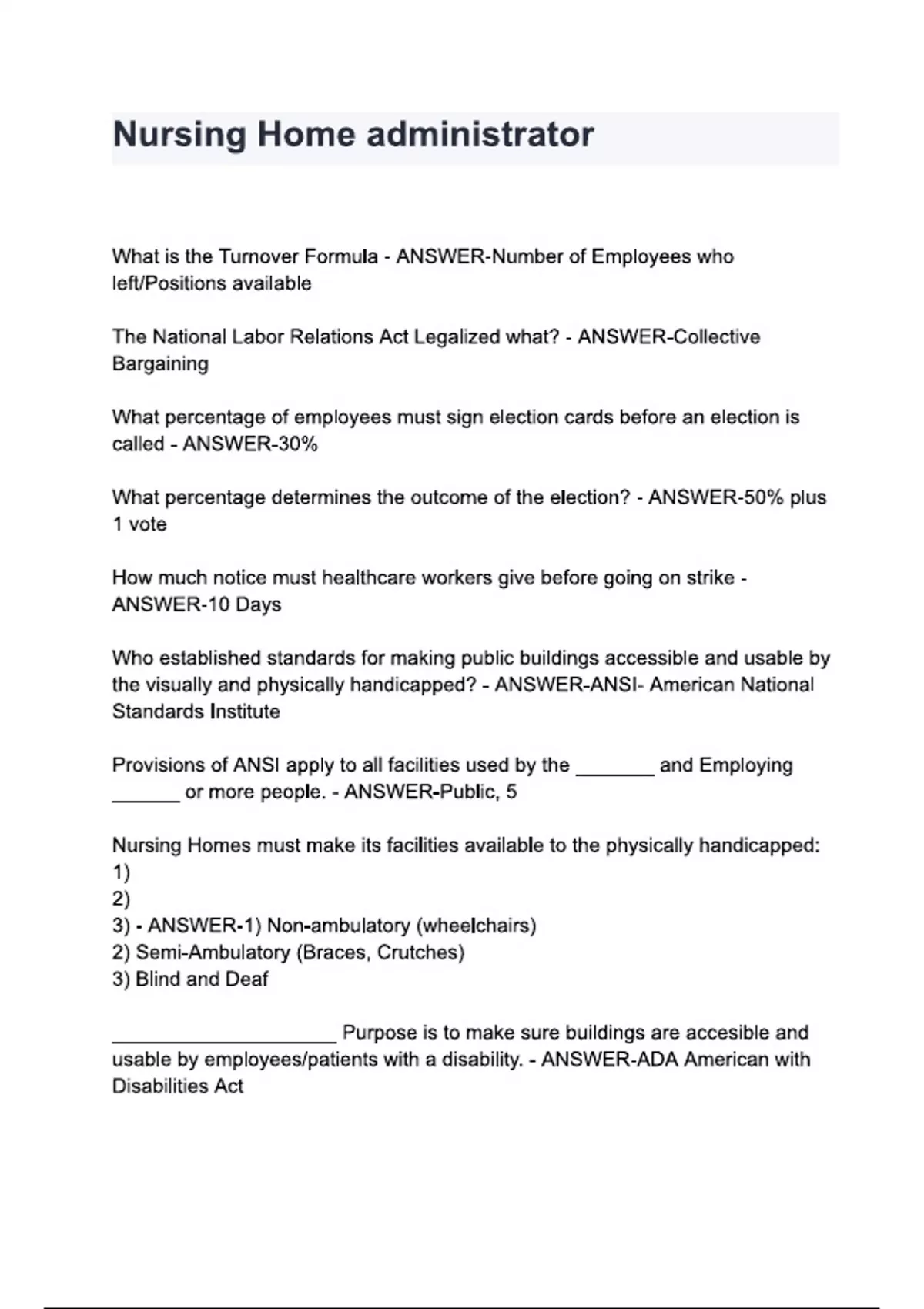 Nursing Home administrator

What is the Turnover Formula - ANSWER-Number of Employees who left/Positions available

The National Labor Relations Act Legalized what? - ANSWER-Collective Bargaining

What percentage of employees must sign election cards before an election is called - ANSWER-30%

What percentage determines the outcome of the election? - ANSWER-50% plus 1 vote

How much notice must healthcare workers give before going on strike - ANSWER-10 Days

Who established standards for making public buildings accessible and usable by the visually and physically handicapped? - ANSWER-ANSI- American National Standards Institute

Provisions of ANSI apply to all facilities used by the _______ and Employing ______ or more people. - ANSWER-Public, 5

Nursing Homes must make its facilities available to the physically handicapped:
1)
2)
3) - ANSWER-1) Non-ambulatory (wheelchairs)
2) Semi-Ambulatory (Braces, Crutches)
3) Blind and Deaf

____________________ Purpose is to make sure buildings are accesible and usable by employees/patients with a disability. - ANSWER-ADA American with Disabilities Act